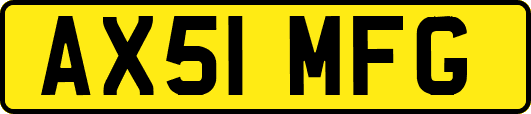 AX51 MFG